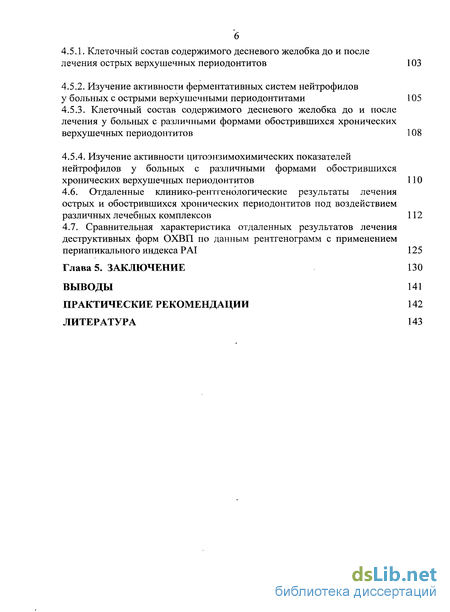 6

4.5.1. Клеточный состав содержимого десневого желобка до и после лечения острых верхушечных периодонтитов 103

4.5.2. Изучение активности ферментативных систем нейтрофилов у больных с острыми верхушечными периодонтитами 105

4.5.3. Клеточный состав содержимого десневого желобка до и после лечения у больных с различными формами обострившихся хронических верхушечных периодонтитов 108

4.5.4. Изучение активности цитоэнзимохимических показателей нейтрофилов у больных с различными формами обострившихся хронических верхушечных периодонтитов 110

4.6. Отдаленные клинико-рентгенологические результаты лечения острых и обострившихся хронических периодонтитов под воздействием различных лечебных комплексов 112

4.7. Сравнительная характеристика отдаленных результатов лечения деструктивных форм ОХВП по данным рентгенограмм с применением периапикального индекса PAI 125

Глава 5. ЗАКЛЮЧЕНИЕ 130

ВЫВОДЫ 141

ПРАКТИЧЕСКИЕ РЕКОМЕНДАЦИИ 142

ЛИТЕРАТУРА 143

dsLib.net
библиотека диссертаций